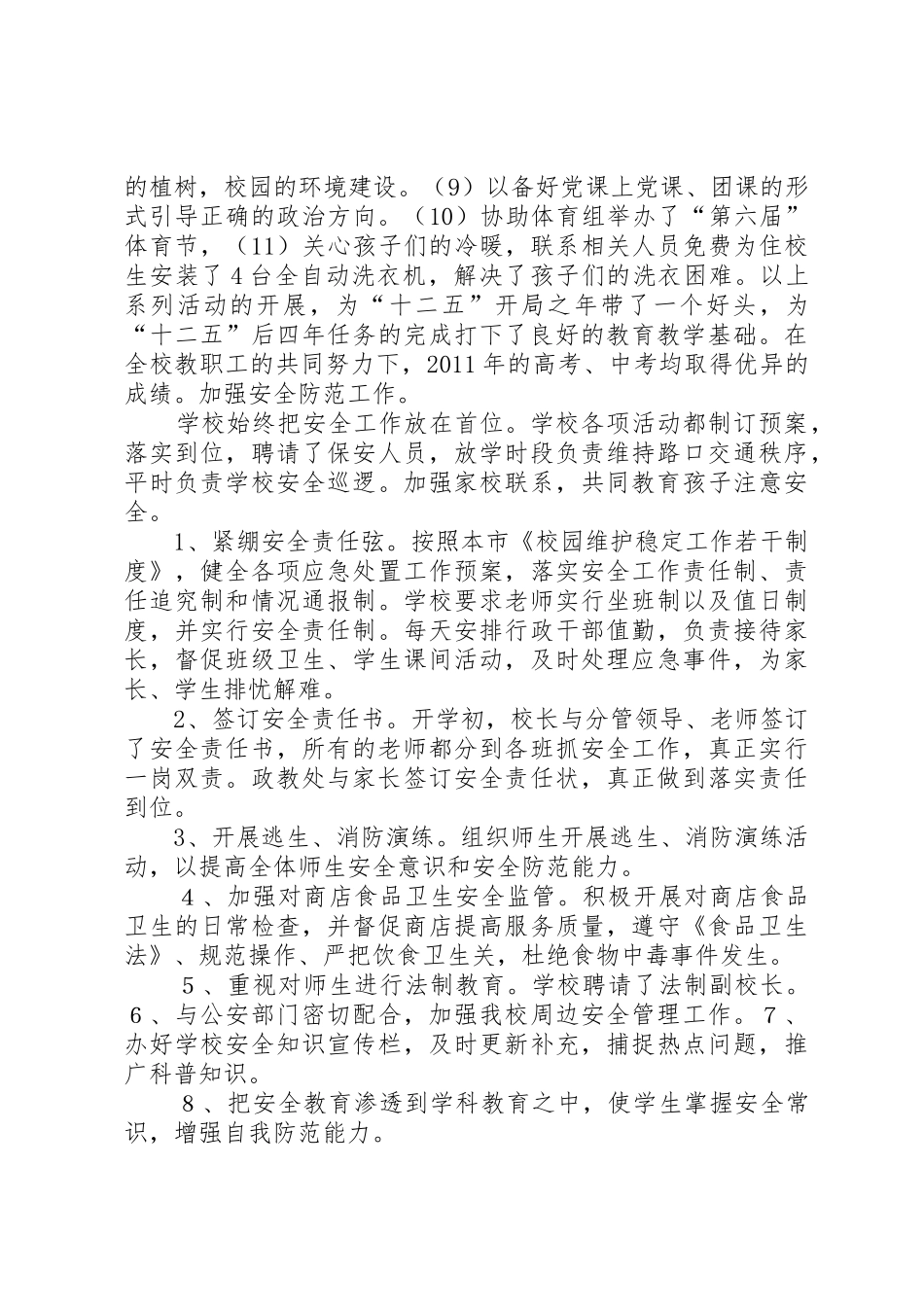 的植树，校园的环境建设。（9）以备好党课上党课、团课的形式引导正确的政治方向。（10）协助体育组举办了“第六届”体育节，（11）关心孩子们的冷暖，联系相关人员免费为住校生安装了4台全自动洗衣机，解决了孩子们的洗衣困难。以上系列活动的开展，为“十二五”开局之年带了一个好头，为“十二五”后四年任务的完成打下了良好的教育教学基础。在全校教职工的共同努力下，2011年的高考、中考均取得优异的成绩。加强安全防范工作。

学校始终把安全工作放在首位。学校各项活动都制订预案，落实到位，聘请了保安人员，放学时段负责维持路口交通秩序，平时负责学校安全巡逻。加强家校联系，共同教育孩子注意安全。

1、紧绷安全责任弦。按照本市《校园维护稳定工作若干制度》，健全各项应急处置工作预案，落实安全工作责任制、责任追究制和情况通报制。学校要求老师实行坐班制以及值日制度，并实行安全责任制。每天安排行政干部值勤，负责接待家长，督促班级卫生、学生课间活动，及时处理应急事件，为家长、学生排忧解难。

2、签订安全责任书。开学初，校长与分管领导、老师签订了安全责任书，所有的老师都分到各班抓安全工作，真正实行一岗双责。政教处与家长签订安全责任状，真正做到落实责任到位。

3、开展逃生、消防演练。组织师生开展逃生、消防演练活动，以提高全体师生安全意识和安全防范能力。

4、加强对商店食品卫生安全监管。积极开展对商店食品卫生的日常检查，并督促商店提高服务质量，遵守《食品卫生法》、规范操作、严把饮食卫生关，杜绝食物中毒事件发生。

5、重视对师生进行法制教育。学校聘请了法制副校长。6、与公安部门密切配合，加强我校周边安全管理工作。7、办好学校安全知识宣传栏，及时更新补充，捕捉热点问题，推广科普知识。

8、把安全教育渗透到学科教育之中，使学生掌握安全常识，增强自我防范能力。